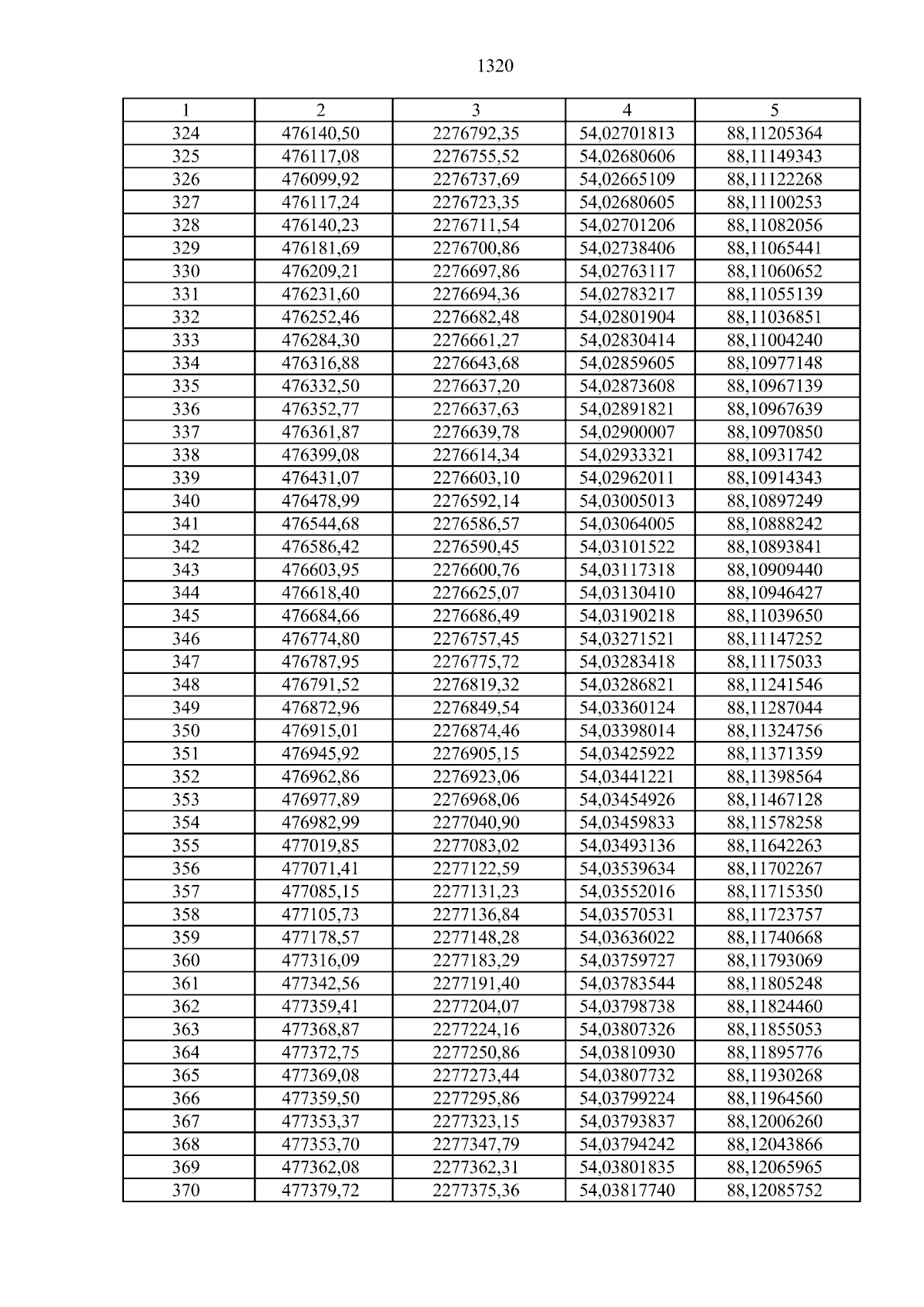 1320

| 1 | 2 | 3 | 4 | 5 |
|---|---|---|---|---|
| 324 | 476140,50 | 2276792,35 | 54,02701813 | 88,11205364 |
| 325 | 476117,08 | 2276755,52 | 54,02680606 | 88,11149343 |
| 326 | 476099,92 | 2276737,69 | 54,02665109 | 88,11122268 |
| 327 | 476117,24 | 2276723,35 | 54,02680605 | 88,11100253 |
| 328 | 476140,23 | 2276711,54 | 54,02701206 | 88,11082056 |
| 329 | 476181,69 | 2276700,86 | 54,02738406 | 88,11065441 |
| 330 | 476209,21 | 2276697,86 | 54,02763117 | 88,11060652 |
| 331 | 476231,60 | 2276694,36 | 54,02783217 | 88,11055139 |
| 332 | 476252,46 | 2276682,48 | 54,02801904 | 88,11036851 |
| 333 | 476284,30 | 2276661,27 | 54,02830414 | 88,11004240 |
| 334 | 476316,88 | 2276643,68 | 54,02859605 | 88,10977148 |
| 335 | 476332,50 | 2276637,20 | 54,02873608 | 88,10967139 |
| 336 | 476352,77 | 2276637,63 | 54,02891821 | 88,10967639 |
| 337 | 476361,87 | 2276639,78 | 54,02900007 | 88,10970850 |
| 338 | 476399,08 | 2276614,34 | 54,02933321 | 88,10931742 |
| 339 | 476431,07 | 2276603,10 | 54,02962011 | 88,10914343 |
| 340 | 476478,99 | 2276592,14 | 54,03005013 | 88,10897249 |
| 341 | 476544,68 | 2276586,57 | 54,03064005 | 88,10888242 |
| 342 | 476586,42 | 2276590,45 | 54,03101522 | 88,10893841 |
| 343 | 476603,95 | 2276600,76 | 54,03117318 | 88,10909440 |
| 344 | 476618,40 | 2276625,07 | 54,03130410 | 88,10946427 |
| 345 | 476684,66 | 2276686,49 | 54,03190218 | 88,11039650 |
| 346 | 476774,80 | 2276757,45 | 54,03271521 | 88,11147252 |
| 347 | 476787,95 | 2276775,72 | 54,03283418 | 88,11175033 |
| 348 | 476791,52 | 2276819,32 | 54,03286821 | 88,11241546 |
| 349 | 476872,96 | 2276849,54 | 54,03360124 | 88,11287044 |
| 350 | 476915,01 | 2276874,46 | 54,03398014 | 88,11324756 |
| 351 | 476945,92 | 2276905,15 | 54,03425922 | 88,11371359 |
| 352 | 476962,86 | 2276923,06 | 54,03441221 | 88,11398564 |
| 353 | 476977,89 | 2276968,06 | 54,03454926 | 88,11467128 |
| 354 | 476982,99 | 2277040,90 | 54,03459833 | 88,11578258 |
| 355 | 477019,85 | 2277083,02 | 54,03493136 | 88,11642263 |
| 356 | 477071,41 | 2277122,59 | 54,03539634 | 88,11702267 |
| 357 | 477085,15 | 2277131,23 | 54,03552016 | 88,11715350 |
| 358 | 477105,73 | 2277136,84 | 54,03570531 | 88,11723757 |
| 359 | 477178,57 | 2277148,28 | 54,03636022 | 88,11740668 |
| 360 | 477316,09 | 2277183,29 | 54,03759727 | 88,11793069 |
| 361 | 477342,56 | 2277191,40 | 54,03783544 | 88,11805248 |
| 362 | 477359,41 | 2277204,07 | 54,03798738 | 88,11824460 |
| 363 | 477368,87 | 2277224,16 | 54,03807326 | 88,11855053 |
| 364 | 477372,75 | 2277250,86 | 54,03810930 | 88,11895776 |
| 365 | 477369,08 | 2277273,44 | 54,03807732 | 88,11930268 |
| 366 | 477359,50 | 2277295,86 | 54,03799224 | 88,11964560 |
| 367 | 477353,37 | 2277323,15 | 54,03793837 | 88,12006260 |
| 368 | 477353,70 | 2277347,79 | 54,03794242 | 88,12043866 |
| 369 | 477362,08 | 2277362,31 | 54,03801835 | 88,12065965 |
| 370 | 477379,72 | 2277375,36 | 54,03817740 | 88,12085752 |